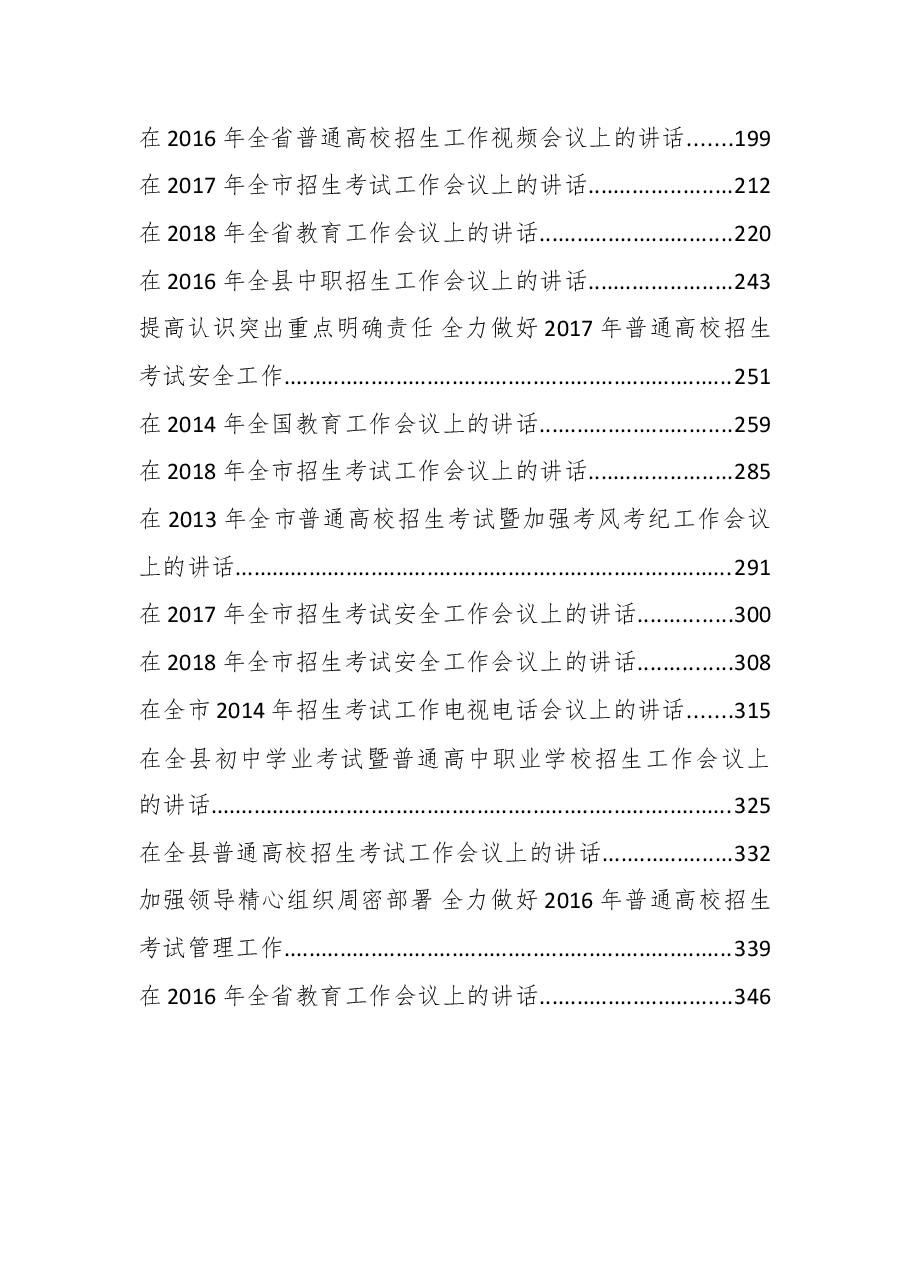 在2016年全省普通高校招生工作视频会议上的讲话 199
在2017年全市招生考试工作会议上的讲话 212
在2018年全省教育工作会议上的讲话 220
在2016年全县中职招生工作会议上的讲话 243
提高认识突出重点明确责任 全力做好2017年普通高校招生考试安全工作 251
在2014年全国教育工作会议上的讲话 259
在2018年全市招生考试工作会议上的讲话 285
在2013年全市普通高校招生考试暨加强考风考纪工作会议上的讲话 291
在2017年全市招生考试安全工作会议上的讲话 300
在2018年全市招生考试安全工作会议上的讲话 308
在全市2014年招生考试工作电视电话会议上的讲话 315
在全县初中学业考试暨普通高中职业学校招生工作会议上的讲话 325
在全县普通高校招生考试工作会议上的讲话 332
加强领导精心组织周密部署 全力做好2016年普通高校招生考试管理工作 339
在2016年全省教育工作会议上的讲话 346